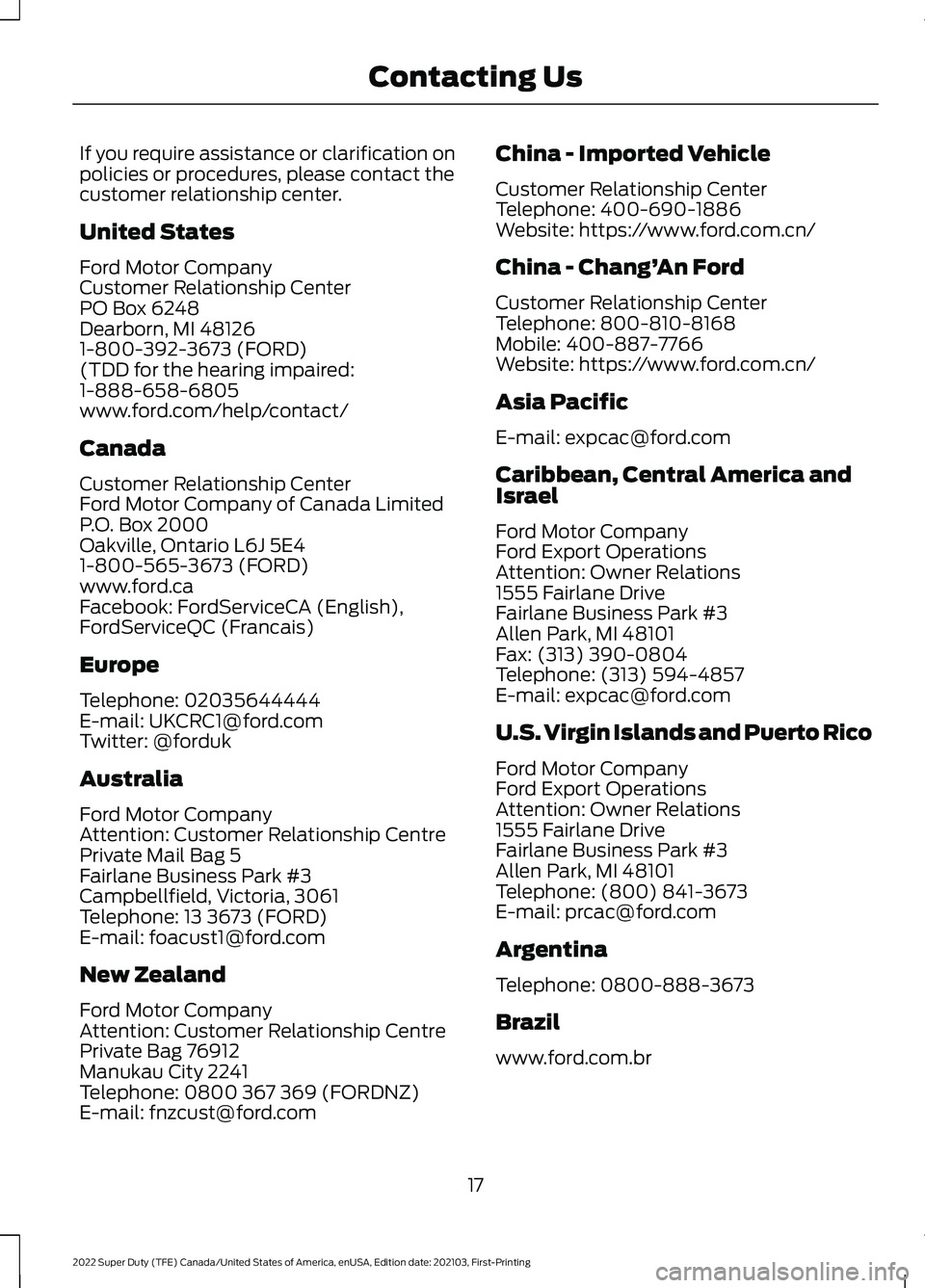 Contacting Us

If you require assistance or clarification on policies or procedures, please contact the customer relationship center.

United States

Ford Motor Company
Customer Relationship Center
PO Box 6248
Dearborn, MI 48126
1-800-392-3673 (FORD)
(TDD for the hearing impaired:
1-888-658-6805
www.ford.com/help/contact/

Canada

Customer Relationship Center
Ford Motor Company of Canada Limited
P.O. Box 2000
Oakville, Ontario L6J 5E4
1-800-565-3673 (FORD)
www.ford.ca
Facebook: FordServiceCA (English), FordServiceQC (Francais)

Europe

Telephone: 02035644444
E-mail: UKCRC1@ford.com
Twitter: @forduk

Australia

Ford Motor Company
Attention: Customer Relationship Centre
Private Mail Bag 5
Fairlane Business Park #3
Campbellfield, Victoria, 3061
Telephone: 13 3673 (FORD)
E-mail: foacust1@ford.com

New Zealand

Ford Motor Company
Attention: Customer Relationship Centre
Private Bag 76912
Manukau City 2241
Telephone: 0800 367 369 (FORDNZ)
E-mail: fnzcust@ford.com

China - Imported Vehicle

Customer Relationship Center
Telephone: 400-690-1886
Website: https://www.ford.com.cn/

China - Chang'An Ford

Customer Relationship Center
Telephone: 800-810-8168
Mobile: 400-887-7766
Website: https://www.ford.com.cn/

Asia Pacific

E-mail: expcac@ford.com

Caribbean, Central America and Israel

Ford Motor Company
Ford Export Operations
Attention: Owner Relations
1555 Fairlane Drive
Fairlane Business Park #3
Allen Park, MI 48101
Fax: (313) 390-0804
Telephone: (313) 594-4857
E-mail: expcac@ford.com

U.S. Virgin Islands and Puerto Rico

Ford Motor Company
Ford Export Operations
Attention: Owner Relations
1555 Fairlane Drive
Fairlane Business Park #3
Allen Park, MI 48101
Telephone: (800) 841-3673
E-mail: prcac@ford.com

Argentina

Telephone: 0800-888-3673

Brazil

www.ford.com.br

17

2022 Super Duty (TFE) Canada/United States of America, enUSA, Edition date: 202103, First-Printing

carmanualsonline.info